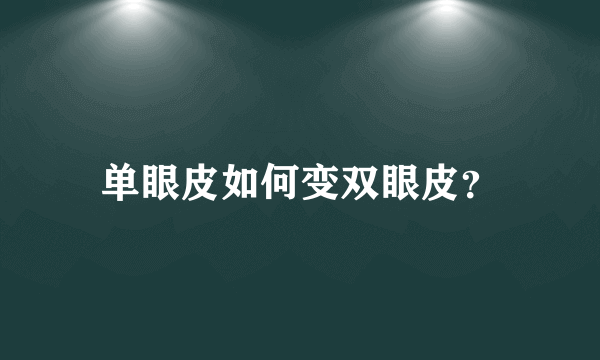 单眼皮如何变双眼皮?